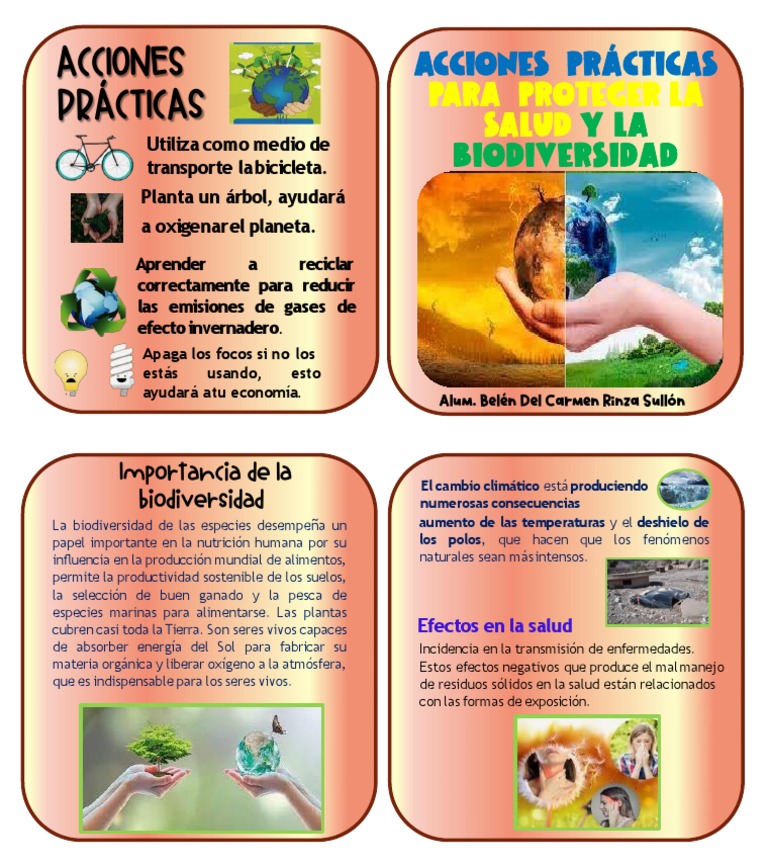 ACCIONES PRÁCTICAS

Utiliza como medio de transporte la bicicleta.

Planta un árbol, ayudará a oxigenar el planeta.

Aprender a reciclar correctamente para reducir las emisiones de gases de efecto invernadero.

Apaga los focos si no los estás usando, esto ayudará a tu economía.

ACCIONES PRÁCTICAS PARA PROTEGER LA SALUD Y LA BIODIVERSIDAD

Alum. Belén Del Carmen Rinza Sullón

Importancia de la biodiversidad

La biodiversidad de las especies desempeña un papel importante en la nutrición humana por su influencia en la producción mundial de alimentos, permite la productividad sostenible de los suelos, la selección de buen ganado y la pesca de especies marinas para alimentarse. Las plantas cubren casi toda la Tierra. Son seres vivos capaces de absorber energía del Sol para fabricar su materia orgánica y liberar oxígeno a la atmósfera, que es indispensable para los seres vivos.

El cambio climático está produciendo numerosas consecuencias aumento de las temperaturas y el deshielo de los polos, que hacen que los fenómenos naturales sean más intensos.

Efectos en la salud

Incidencia en la transmisión de enfermedades. Estos efectos negativos que produce el mal manejo de residuos sólidos en la salud están relacionados con las formas de exposición.